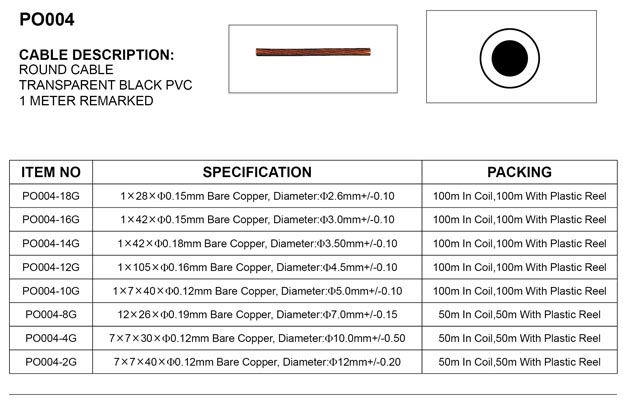 PO004

CABLE DESCRIPTION:
ROUND CABLE
TRANSPARENT BLACK PVC
1 METER REMARKED

| ITEM NO | SPECIFICATION | PACKING |
|---|---|---|
| PO004-18G | 1×28×Φ0.15mm Bare Copper, Diameter:Φ2.6mm+/-0.10 | 100m In Coil,100m With Plastic Reel |
| PO004-16G | 1×42×Φ0.15mm Bare Copper, Diameter:Φ3.0mm+/-0.10 | 100m In Coil,100m With Plastic Reel |
| PO004-14G | 1×42×Φ0.18mm Bare Copper, Diameter:Φ3.50mm+/-0.10 | 100m In Coil,100m With Plastic Reel |
| PO004-12G | 1×105×Φ0.16mm Bare Copper, Diameter:Φ4.5mm+/-0.10 | 100m In Coil,100m With Plastic Reel |
| PO004-10G | 1×7×40×Φ0.12mm Bare Copper, Diameter:Φ5.0mm+/-0.10 | 100m In Coil,100m With Plastic Reel |
| PO004-8G | 12×26×Φ0.19mm Bare Copper, Diameter:Φ7.0mm+/-0.15 | 50m In Coil,50m With Plastic Reel |
| PO004-4G | 7×7×30×Φ0.12mm Bare Copper, Diameter:Φ10.0mm+/-0.50 | 50m In Coil,50m With Plastic Reel |
| PO004-2G | 7×7×40×Φ0.12mm Bare Copper, Diameter:Φ12mm+/-0.20 | 50m In Coil,50m With Plastic Reel |